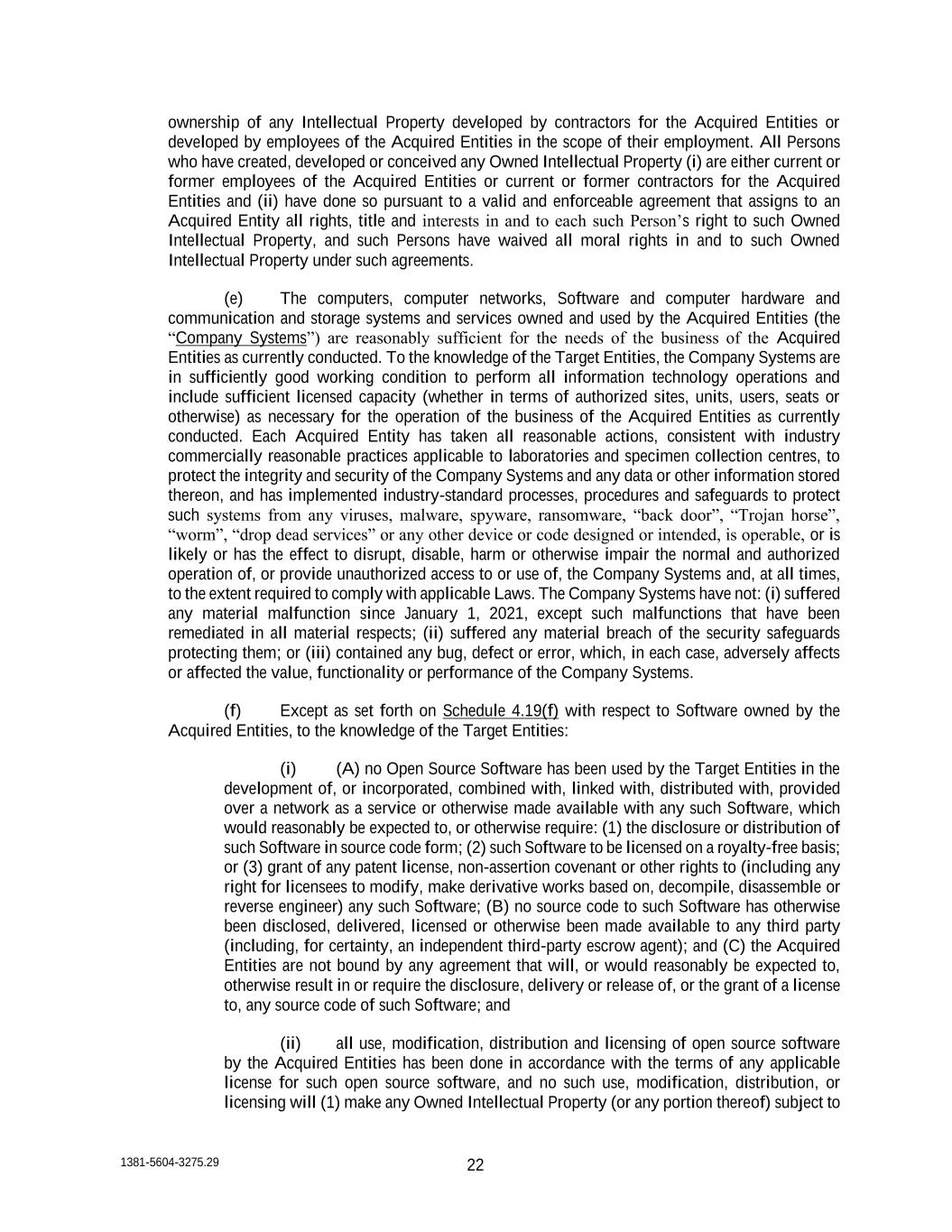 ownership of any Intellectual Property developed by contractors for the Acquired Entities or developed by employees of the Acquired Entities in the scope of their employment. All Persons who have created, developed or conceived any Owned Intellectual Property (i) are either current or former employees of the Acquired Entities or current or former contractors for the Acquired Entities and (ii) have done so pursuant to a valid and enforceable agreement that assigns to an Acquired Entity all rights, title and interests in and to each such Person's right to such Owned Intellectual Property, and such Persons have waived all moral rights in and to such Owned Intellectual Property under such agreements.

(e) The computers, computer networks, Software and computer hardware and communication and storage systems and services owned and used by the Acquired Entities (the "Company Systems") are reasonably sufficient for the needs of the business of the Acquired Entities as currently conducted. To the knowledge of the Target Entities, the Company Systems are in sufficiently good working condition to perform all information technology operations and include sufficient licensed capacity (whether in terms of authorized sites, units, users, seats or otherwise) as necessary for the operation of the business of the Acquired Entities as currently conducted. Each Acquired Entity has taken all reasonable actions, consistent with industry commercially reasonable practices applicable to laboratories and specimen collection centres, to protect the integrity and security of the Company Systems and any data or other information stored thereon, and has implemented industry-standard processes, procedures and safeguards to protect such systems from any viruses, malware, spyware, ransomware, "back door", "Trojan horse", "worm", "drop dead services" or any other device or code designed or intended, is operable, or is likely or has the effect to disrupt, disable, harm or otherwise impair the normal and authorized operation of, or provide unauthorized access to or use of, the Company Systems and, at all times, to the extent required to comply with applicable Laws. The Company Systems have not: (i) suffered any material malfunction since January 1, 2021, except such malfunctions that have been remediated in all material respects; (ii) suffered any material breach of the security safeguards protecting them; or (iii) contained any bug, defect or error, which, in each case, adversely affects or affected the value, functionality or performance of the Company Systems.

(f) Except as set forth on Schedule 4.19(f) with respect to Software owned by the Acquired Entities, to the knowledge of the Target Entities:

(i) (A) no Open Source Software has been used by the Target Entities in the development of, or incorporated, combined with, linked with, distributed with, provided over a network as a service or otherwise made available with any such Software, which would reasonably be expected to, or otherwise require: (1) the disclosure or distribution of such Software in source code form; (2) such Software to be licensed on a royalty-free basis; or (3) grant of any patent license, non-assertion covenant or other rights to (including any right for licensees to modify, make derivative works based on, decompile, disassemble or reverse engineer) any such Software; (B) no source code to such Software has otherwise been disclosed, delivered, licensed or otherwise been made available to any third party (including, for certainty, an independent third-party escrow agent); and (C) the Acquired Entities are not bound by any agreement that will, or would reasonably be expected to, otherwise result in or require the disclosure, delivery or release of, or the grant of a license to, any source code of such Software; and

(ii) all use, modification, distribution and licensing of open source software by the Acquired Entities has been done in accordance with the terms of any applicable license for such open source software, and no such use, modification, distribution, or licensing will (1) make any Owned Intellectual Property (or any portion thereof) subject to

1381-5604-3275.29

22